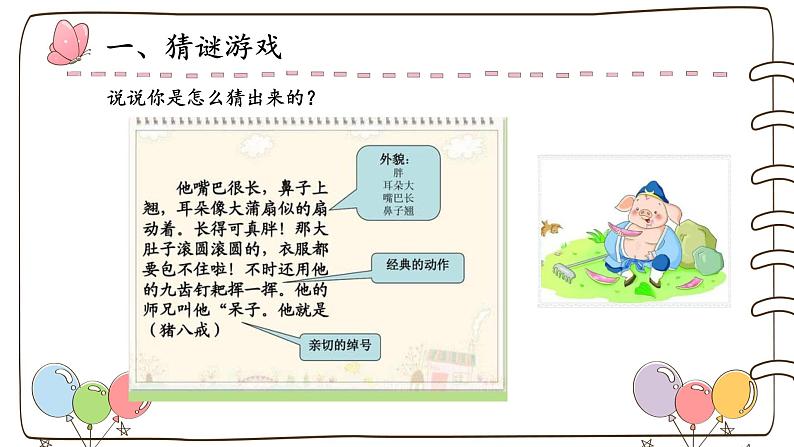 一、猜谜游戏

说说你是怎么猜出来的？

他嘴巴很长，鼻子上翘，耳朵像大蒲扇似的扇动着。长得可真胖！那大肚子滚圆滚圆的，衣服都要包不住啦！不时还用他的九齿钉耙挥一挥。他的师兄叫他“呆子。他就是（猪八戒）

外貌：
胖
耳朵大
嘴巴长
鼻子翘

经典的动作

亲切的绰号